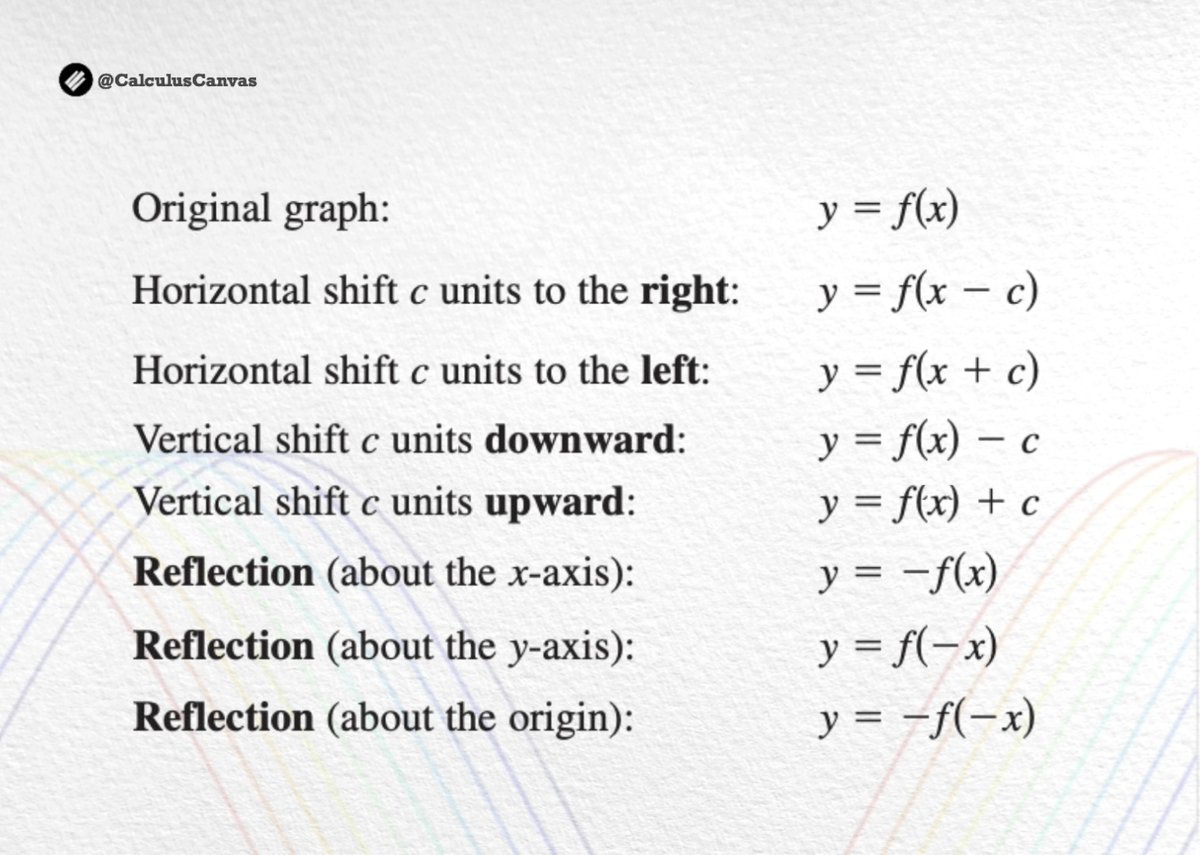 @CalculusCanvas

Original graph: $y = f(x)$

Horizontal shift c units to the right: $y = f(x - c)$

Horizontal shift c units to the left: $y = f(x + c)$

Vertical shift c units downward: $y = f(x) - c$

Vertical shift c units upward: $y = f(x) + c$

Reflection (about the x-axis): $y = -f(x)$

Reflection (about the y-axis): $y = f(-x)$

Reflection (about the origin): $y = -f(-x)$